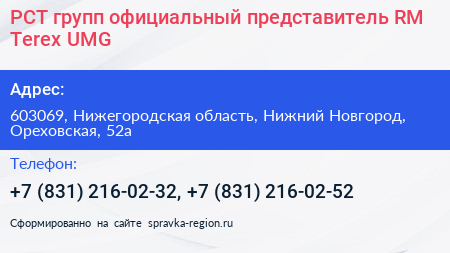 РСТ групп официальный представитель RM Terex UMG

Адрес:

603069, Нижегородская область, Нижний Новгород, Ореховская, 52а

Телефон:

+7 (831) 216-02-32, +7 (831) 216-02-52

Сформированно на сайте spravka-region.ru